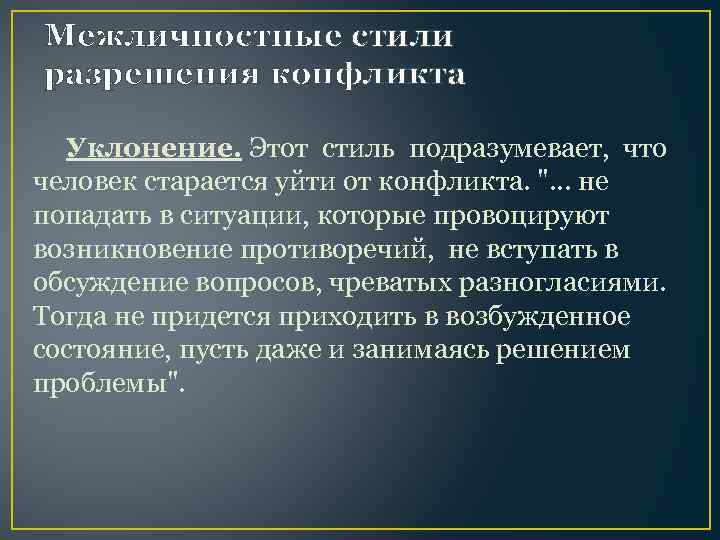 Межличностные стили разрешения конфликта

Уклонение. Этот стиль подразумевает, что человек старается уйти от конфликта. "... не попадать в ситуации, которые провоцируют возникновение противоречий, не вступать в обсуждение вопросов, чреватых разногласиями. Тогда не придется приходить в возбужденное состояние, пусть даже и занимаясь решением проблемы".